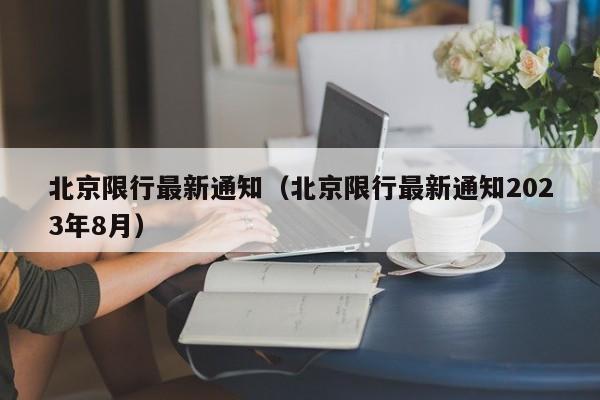 北京限行最新通知（北京限行最新通知2023年8月）